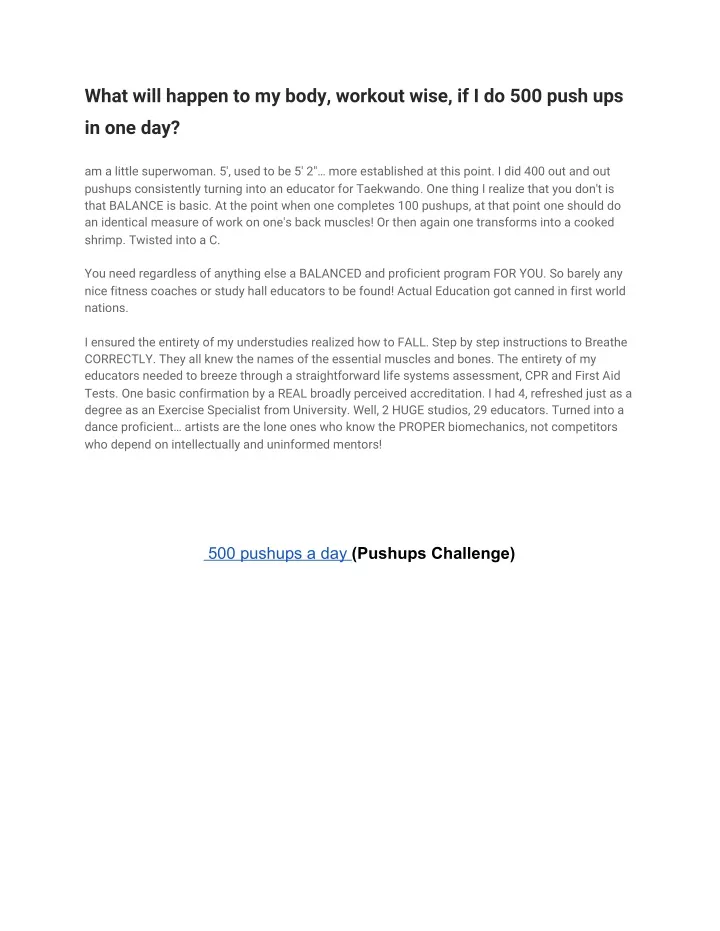 What will happen to my body, workout wise, if I do 500 push ups in one day?

am a little superwoman. 5', used to be 5' 2"… more established at this point. I did 400 out and out pushups consistently turning into an educator for Taekwando. One thing I realize that you don't is that BALANCE is basic. At the point when one completes 100 pushups, at that point one should do an identical measure of work on one's back muscles! Or then again one transforms into a cooked shrimp. Twisted into a C.

You need regardless of anything else a BALANCED and proficient program FOR YOU. So barely any nice fitness coaches or study hall educators to be found! Actual Education got canned in first world nations.

I ensured the entirety of my understudies realized how to FALL. Step by step instructions to Breathe CORRECTLY. They all knew the names of the essential muscles and bones. The entirety of my educators needed to breeze through a straightforward life systems assessment, CPR and First Aid Tests. One basic confirmation by a REAL broadly perceived accreditation. I had 4, refreshed just as a degree as an Exercise Specialist from University. Well, 2 HUGE studios, 29 educators. Turned into a dance proficient… artists are the lone ones who know the PROPER biomechanics, not competitors who depend on intellectually and uninformed mentors!

500 pushups a day (Pushups Challenge)